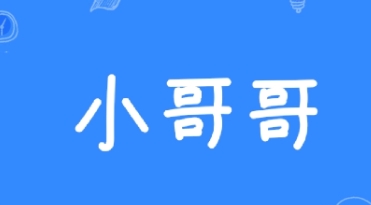 小哥哥